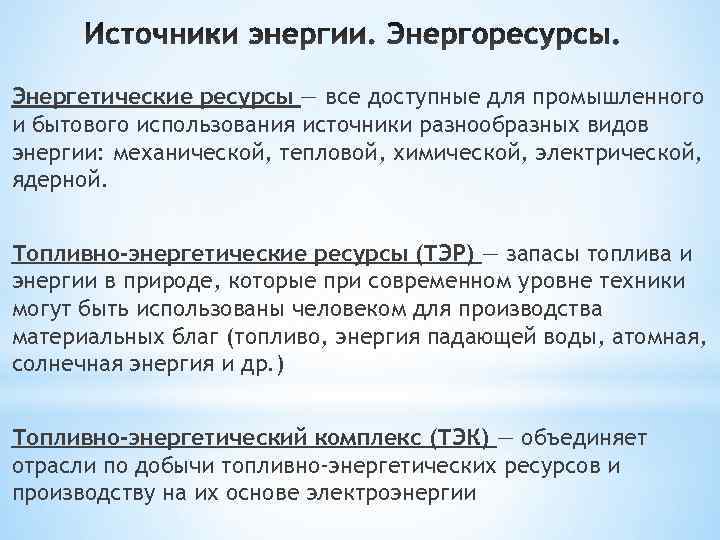 Источники энергии. Энергоресурсы.

Энергетические ресурсы — все доступные для промышленного и бытового использования источники разнообразных видов энергии: механической, тепловой, химической, электрической, ядерной.

Топливно-энергетические ресурсы (ТЭР) — запасы топлива и энергии в природе, которые при современном уровне техники могут быть использованы человеком для производства материальных благ (топливо, энергия падающей воды, атомная, солнечная энергия и др.)

Топливно-энергетический комплекс (ТЭК) — объединяет отрасли по добычи топливно-энергетических ресурсов и производству на их основе электроэнергии